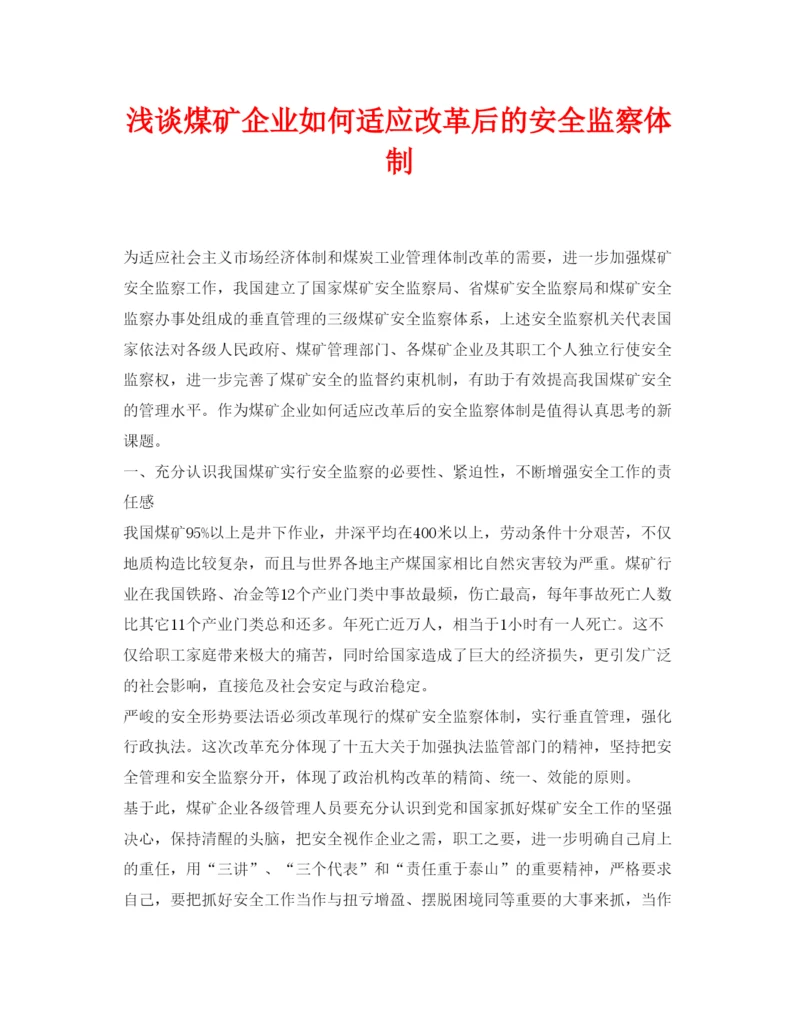 浅谈煤矿企业如何适应改革后的安全监察体制

为适应社会主义市场经济体制和煤炭工业管理体制改革的需要，进一步加强煤矿安全监察工作，我国建立了国家煤矿安全监察局、省煤矿安全监察局和煤矿安全监察办事处组成的垂直管理的三级煤矿安全监察体系，上述安全监察机关代表国家依法对各级人民政府、煤矿管理部门、各煤矿企业及其职工个人独立行使安全监察权，进一步完善了煤矿安全的监督约束机制，有助于有效提高我国煤矿安全的管理水平。作为煤矿企业如何适应改革后的安全监察体制是值得认真思考的新课题。

一、充分认识我国煤矿实行安全监察的必要性、紧迫性，不断增强安全工作的责任感

我国煤矿95%以上是井下作业，井深平均在400米以上，劳动条件十分艰苦，不仅地质构造比较复杂，而且与世界各地主产煤国家相比自然灾害较为严重。煤矿行业在我国铁路、冶金等12个产业门类中事故最频，伤亡最高，每年事故死亡人数比其它11个产业门类总和还多。年死亡近万人，相当于1小时有一人死亡。这不仅给职工家庭带来极大的痛苦，同时给国家造成了巨大的经济损失，更引发广泛的社会影响，直接危及社会安定与政治稳定。

严峻的安全形势要法语必须改革现行的煤矿安全监察体制，实行垂直管理，强化行政执法。这次改革充分体现了十五大关于加强执法监管部门的精神，坚持把安全管理和安全监察分开，体现了政治机构改革的精简、统一、效能的原则。

基于此，煤矿企业各级管理人员要充分认识到党和国家抓好煤矿安全工作的坚强决心，保持清醒的头脑，把安全视作企业之需，职工之要，进一步明确自己肩上的重任，用“三讲”、“三个代表”和“责任重于泰山”的重要精神，严格要求自己，要把抓好安全工作当作与扭亏增盈、摆脱困境同等重要的大事来抓，当作